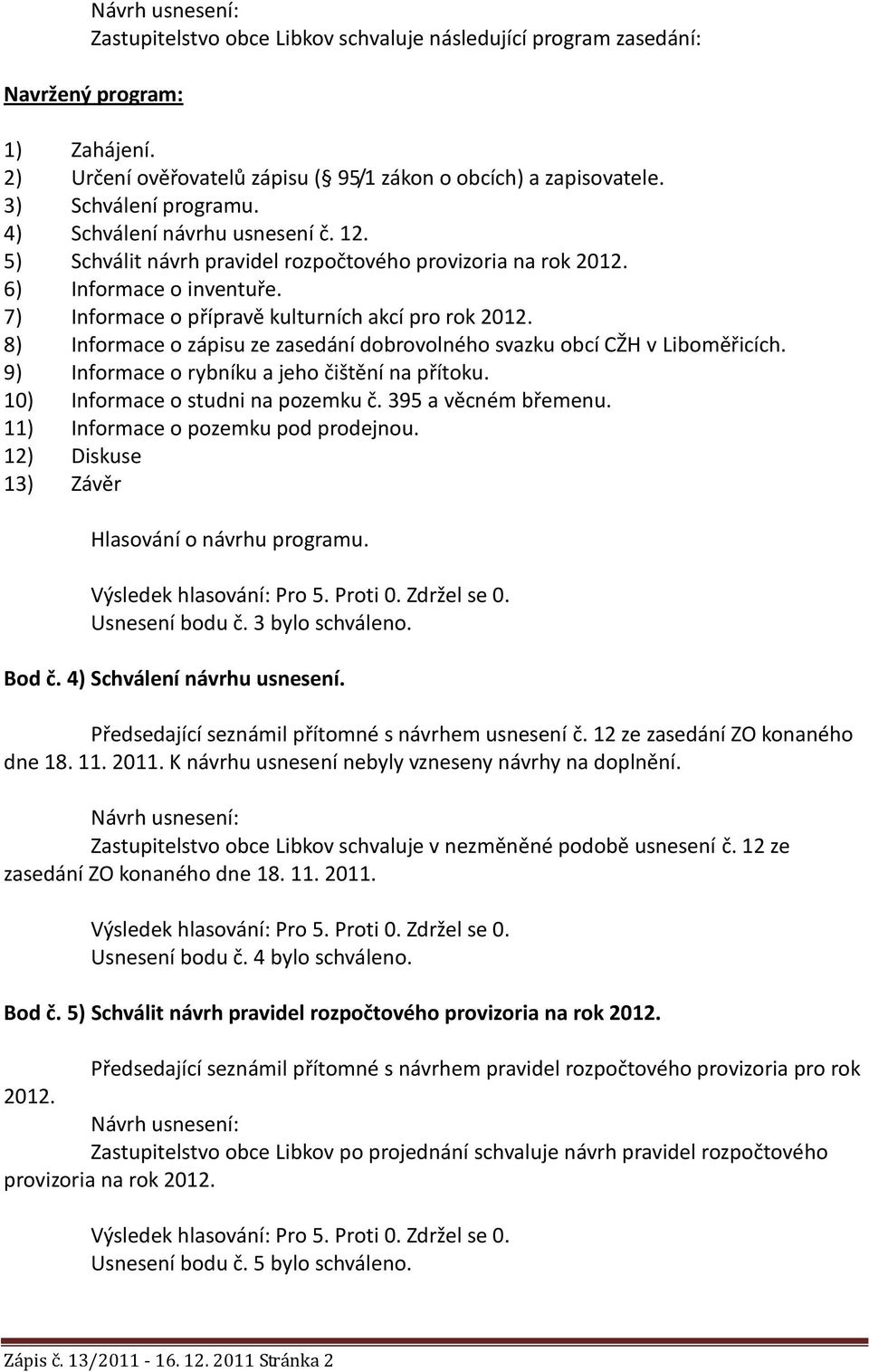 Návrh usnesení:
Zastupitelstvo obce Libkov schvaluje následující program zasedání:

Navržený program:

1) Zahájení.
2) Určení ověřovatelů zápisu ( 95/1 zákon o obcích) a zapisovatele.
3) Schválení programu.
4) Schválení návrhu usnesení č. 12.
5) Schválit návrh pravidel rozpočtového provizoria na rok 2012.
6) Informace o inventuře.
7) Informace o přípravě kulturních akcí pro rok 2012.
8) Informace o zápisu ze zasedání dobrovolného svazku obcí CŽH v Liboměřicích.
9) Informace o rybníku a jeho čištění na přítoku.
10) Informace o studni na pozemku č. 395 a věcném břemenu.
11) Informace o pozemku pod prodejnou.
12) Diskuse
13) Závěr

Hlasování o návrhu programu.

Výsledek hlasování: Pro 5. Proti 0. Zdržel se 0.
Usnesení bodu č. 3 bylo schváleno.

Bod č. 4) Schválení návrhu usnesení.

Předsedající seznámil přítomné s návrhem usnesení č. 12 ze zasedání ZO konaného dne 18. 11. 2011. K návrhu usnesení nebyly vzneseny návrhy na doplnění.

Návrh usnesení:
Zastupitelstvo obce Libkov schvaluje v nezměněné podobě usnesení č. 12 ze zasedání ZO konaného dne 18. 11. 2011.

Výsledek hlasování: Pro 5. Proti 0. Zdržel se 0.
Usnesení bodu č. 4 bylo schváleno.

Bod č. 5) Schválit návrh pravidel rozpočtového provizoria na rok 2012.

Předsedající seznámil přítomné s návrhem pravidel rozpočtového provizoria pro rok 2012.
Návrh usnesení:
Zastupitelstvo obce Libkov po projednání schvaluje návrh pravidel rozpočtového provizoria na rok 2012.

Výsledek hlasování: Pro 5. Proti 0. Zdržel se 0.
Usnesení bodu č. 5 bylo schváleno.

Zápis č. 13/2011 - 16. 12. 2011 Stránka 2